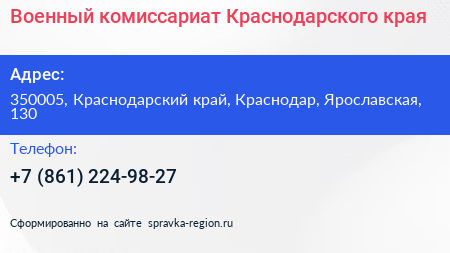 Военный комиссариат Краснодарского края

Адрес:

350005, Краснодарский край, Краснодар, Ярославская, 130

Телефон:

+7 (861) 224-98-27

Сформированно на сайте spravka-region.ru